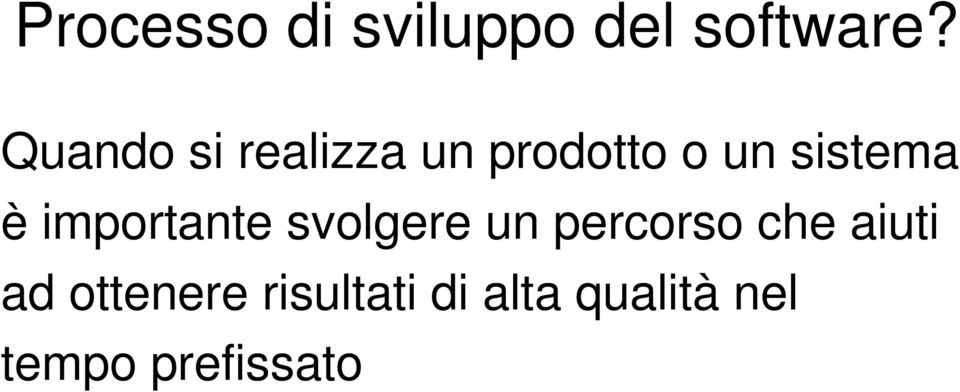 Processo di sviluppo del software?

Quando si realizza un prodotto o un sistema è importante svolgere un percorso che aiuti ad ottenere risultati di alta qualità nel tempo prefissato